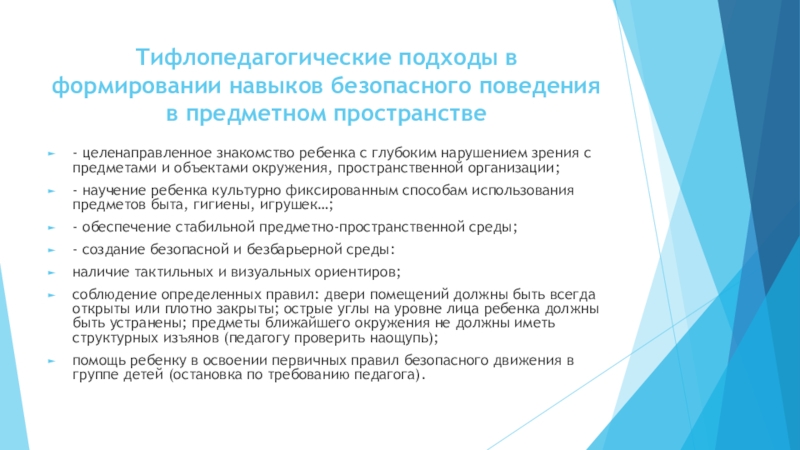 Тифлопедагогические подходы в формировании навыков безопасного поведения в предметном пространстве

- целенаправленное знакомство ребенка с глубоким нарушением зрения с предметами и объектами окружения, пространственной организации;

- научение ребенка культурно фиксированным способам использования предметов быта, гигиены, игрушек…;

- обеспечение стабильной предметно-пространственной среды;

- создание безопасной и безбарьерной среды:

наличие тактильных и визуальных ориентиров;

соблюдение определенных правил: двери помещений должны быть всегда открыты или плотно закрыты; острые углы на уровне лица ребенка должны быть устранены; предметы ближайшего окружения не должны иметь структурных изъянов (педагогу проверить наощупь);

помощь ребенку в освоении первичных правил безопасного движения в группе детей (остановка по требованию педагога).